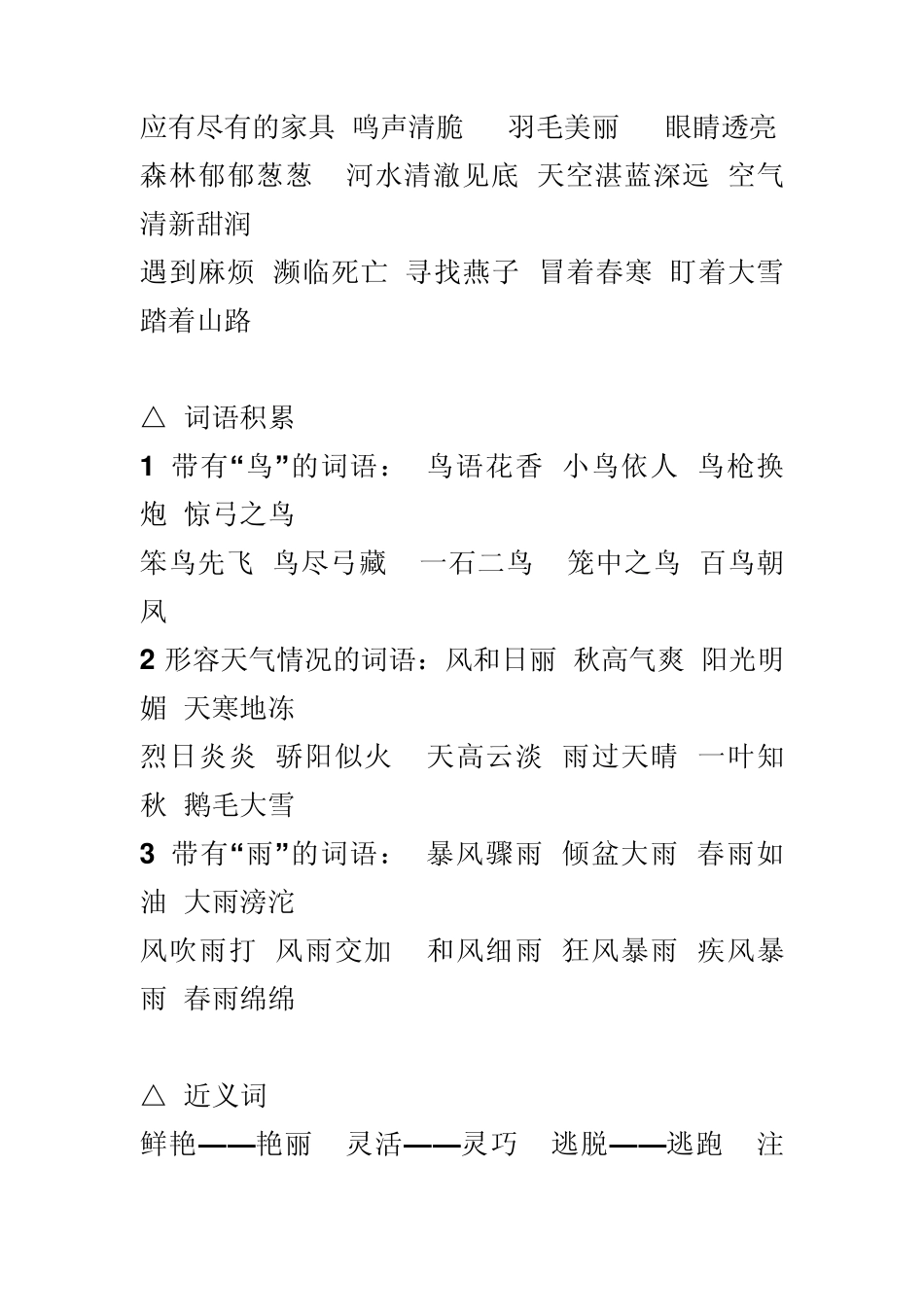 应有尽有的家具 鸣声清脆 羽毛美丽 眼睛透亮 森林郁郁葱葱 河水清澈见底 天空湛蓝深远 空气清新甜润

遇到麻烦 濒临死亡 寻找燕子 冒着春寒 盯着大雪 踏着山路

△ 词语积累

1 带有“鸟”的词语： 鸟语花香 小鸟依人 鸟枪换炮 惊弓之鸟

笨鸟先飞 鸟尽弓藏 一石二鸟 笼中之鸟 百鸟朝凤

2 形容天气情况的词语：风和日丽 秋高气爽 阳光明媚 天寒地冻

烈日炎炎 骄阳似火 天高云淡 雨过天晴 一叶知秋 鹅毛大雪

3 带有“雨”的词语： 暴风骤雨 倾盆大雨 春雨如油 大雨滂沱

风吹雨打 风雨交加 和风细雨 狂风暴雨 疾风暴雨 春雨绵绵

△ 近义词

鲜艳——艳丽 灵活——灵巧 逃脱——逃跑 注